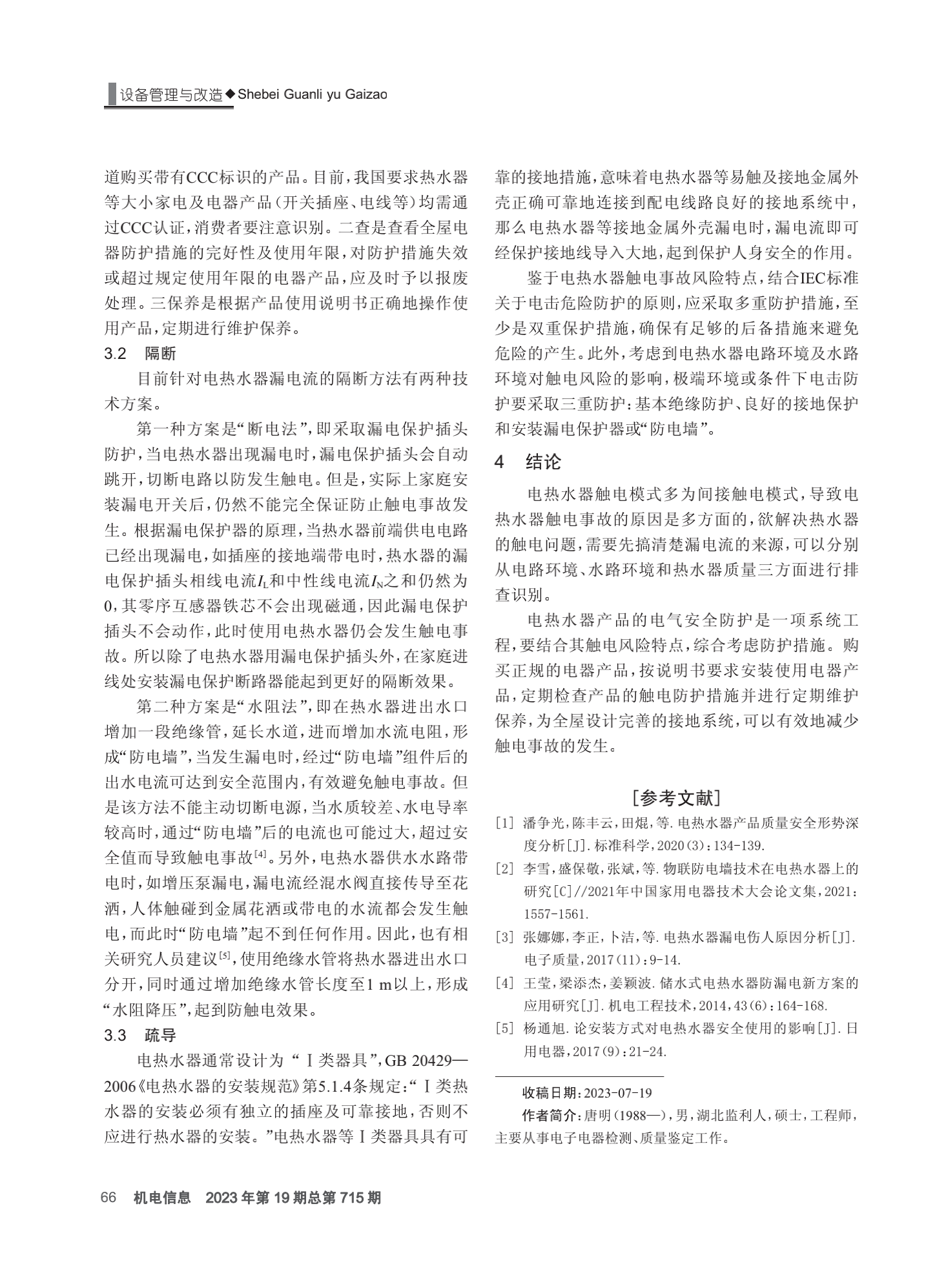 设备管理与改造◆Shebei Guanli yu Gaizao

道购买带有CCC标识的产品。目前，我国要求热水器等大小家电及电器产品（开关插座、电线等）均需通过CCC认证，消费者要注意识别。二查是查看全屋电器防护措施的完好性及使用年限，对防护措施失效或超过规定使用年限的电器产品，应及时予以报废处理。三保养是根据产品使用说明书正确地操作使用产品，定期进行维护保养。

3.2 隔断

目前针对电热水器漏电流的隔断方法有两种技术方案。

第一种方案是“断电法”，即采取漏电保护插头防护，当电热水器出现漏电时，漏电保护插头会自动跳开，切断电路以防发生触电。但是，实际上家庭安装漏电开关后，仍然不能完全保证防止触电事故发生。根据漏电保护器的原理，当热水器前端供电电路已经出现漏电，如插座的接地端带电时，热水器的漏电保护插头相线电流$I_L$和中性线电流$I_N$之和仍然为0，其零序互感器铁芯不会出现磁通，因此漏电保护插头不会动作，此时使用电热水器仍会发生触电事故。所以除了电热水器用漏电保护插头外，在家庭进线处安装漏电保护断路器能起到更好的隔断效果。

第二种方案是“水阻法”，即在热水器进出水口增加一段绝缘管，延长水道，进而增加水流电阻，形成“防电墙”，当发生漏电时，经过“防电墙”组件后的出水电流可达到安全范围内，有效避免触电事故。但是该方法不能主动切断电源，当水质较差、水电导率较高时，通过“防电墙”后的电流也可能过大，超过安全值而导致触电事故$^{[4]}$。另外，电热水器供水水路带电时，如增压泵漏电，漏电流经混水阀直接传导至花洒，人体触碰到金属花洒或带电的水流都会发生触电，而此时“防电墙”起不到任何作用。因此，也有相关研究人员建议$^{[5]}$，使用绝缘水管将热水器进出水口分开，同时通过增加绝缘水管长度至1 m以上，形成“水阻降压”，起到防触电效果。

3.3 疏导

电热水器通常设计为“Ⅰ类器具”，GB 20429—2006《电热水器的安装规范》第5.1.4条规定：“Ⅰ类热水器的安装必须有独立的插座及可靠接地，否则不应进行热水器的安装。”电热水器等Ⅰ类器具具有可靠的接地措施，意味着电热水器等易触及接地金属外壳正确可靠地连接到配电线路良好的接地系统中，那么电热水器等接地金属外壳漏电时，漏电流即可经保护接地线导入大地，起到保护人身安全的作用。

鉴于电热水器触电事故风险特点，结合IEC标准关于电击危险防护的原则，应采取多重防护措施，至少是双重保护措施，确保有足够的后备措施来避免危险的产生。此外，考虑到电热水器电路环境及水路环境对触电风险的影响，极端环境或条件下电击防护要采取三重防护：基本绝缘防护、良好的接地保护和安装漏电保护器或“防电墙”。

4 结论

电热水器触电模式多为间接触电模式，导致电热水器触电事故的原因是多方面的，欲解决热水器的触电问题，需要先搞清楚漏电流的来源，可以分别从电路环境、水路环境和热水器质量三方面进行排查识别。

电热水器产品的电气安全防护是一项系统工程，要结合其触电风险特点，综合考虑防护措施。购买正规的电器产品，按说明书要求安装使用电器产品，定期检查产品的触电防护措施并进行定期维护保养，为全屋设计完善的接地系统，可以有效地减少触电事故的发生。

［参考文献］

[1] 潘争光，陈丰云，田焜，等.电热水器产品质量安全形势深度分析[J].标准科学，2020(3)：134-139.

[2] 李雪，盛保敬，张斌，等.物联防电墙技术在电热水器上的研究[C]//2021年中国家用电器技术大会论文集，2021：1557-1561.

[3] 张娜娜，李正，卜洁，等.电热水器漏电伤人原因分析[J].电子质量，2017(11)：9-14.

[4] 王莹，梁添杰，姜颖波.储水式电热水器防漏电新方案的应用研究[J].机电工程技术，2014，43(6)：164-168.

[5] 杨通旭.论安装方式对电热水器安全使用的影响[J].日用电器，2017(9)：21-24.

收稿日期：2023-07-19

作者简介：唐明(1988—)，男，湖北监利人，硕士，工程师，主要从事电子电器检测、质量鉴定工作。

66 机电信息 2023年第19期总第715期